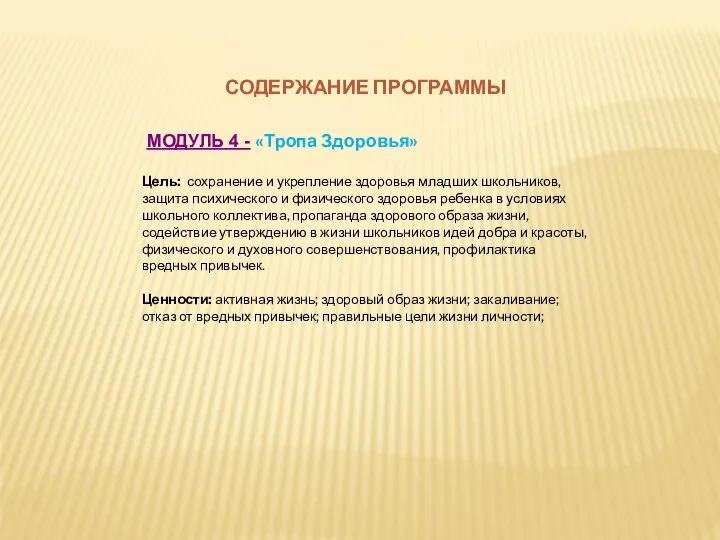 СОДЕРЖАНИЕ ПРОГРАММЫ

МОДУЛЬ 4 - «Тропа Здоровья»

Цель: сохранение и укрепление здоровья младших школьников, защита психического и физического здоровья ребенка в условиях школьного коллектива, пропаганда здорового образа жизни, содействие утверждению в жизни школьников идей добра и красоты, физического и духовного совершенствования, профилактика вредных привычек.

Ценности: активная жизнь; здоровый образ жизни; закаливание; отказ от вредных привычек; правильные цели жизни личности;